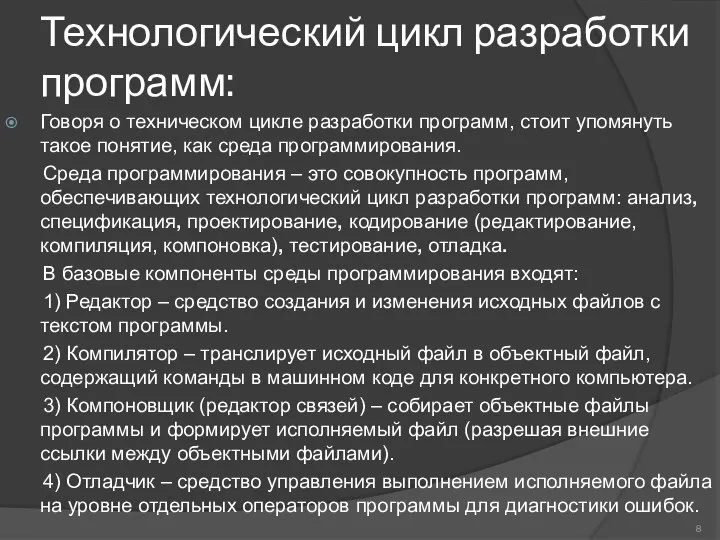 Технологический цикл разработки программ:

Говоря о техническом цикле разработки программ, стоит упомянуть такое понятие, как среда программирования.

Среда программирования – это совокупность программ, обеспечивающих технологический цикл разработки программ: анализ, спецификация, проектирование, кодирование (редактирование, компиляция, компоновка), тестирование, отладка.

В базовые компоненты среды программирования входят:

1) Редактор – средство создания и изменения исходных файлов с текстом программы.

2) Компилятор – транслирует исходный файл в объектный файл, содержащий команды в машинном коде для конкретного компьютера.

3) Компоновщик (редактор связей) – собирает объектные файлы программы и формирует исполняемый файл (разрешая внешние ссылки между объектными файлами).

4) Отладчик – средство управления выполнением исполняемого файла на уровне отдельных операторов программы для диагностики ошибок.

8